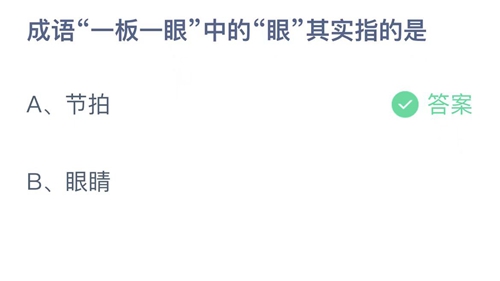 成语“一板一眼”中的“眼”其实指的是

A、节拍

答案

B、眼睛